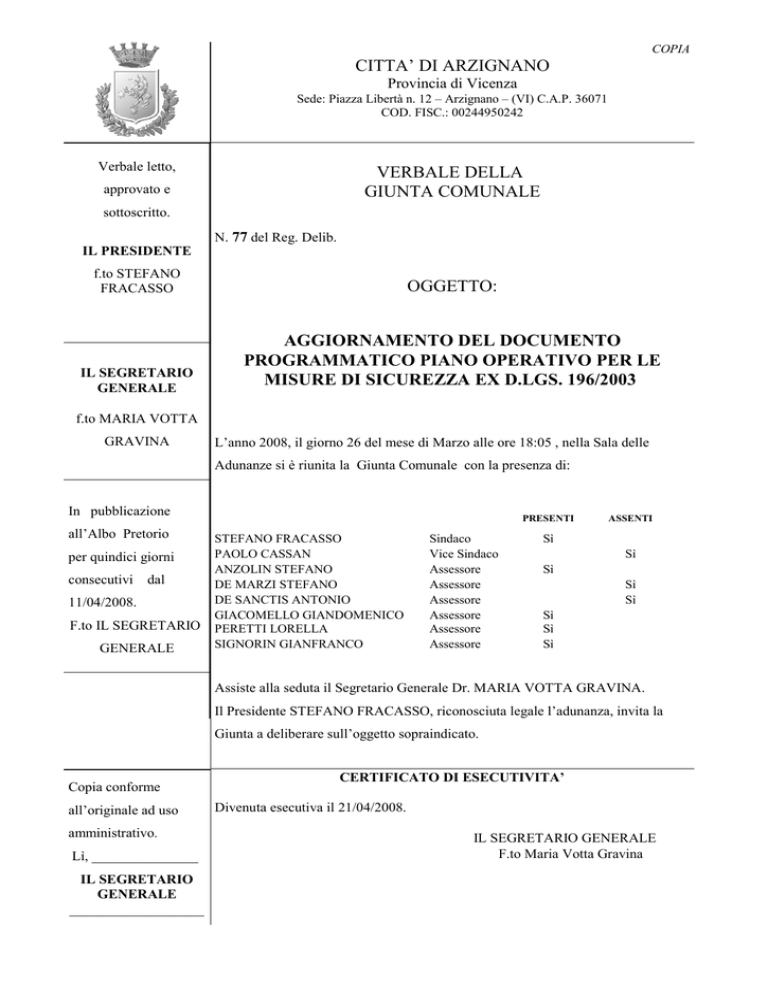 COPIA

CITTA' DI ARZIGNANO
Provincia di Vicenza
Sede: Piazza Libertà n. 12 – Arzignano – (VI) C.A.P. 36071
COD. FISC.: 00244950242

Verbale letto, approvato e sottoscritto.

IL PRESIDENTE
f.to STEFANO FRACASSO

IL SEGRETARIO GENERALE

f.to MARIA VOTTA GRAVINA

In pubblicazione all'Albo Pretorio per quindici giorni consecutivi dal 11/04/2008.
F.to IL SEGRETARIO GENERALE

Copia conforme all'originale ad uso amministrativo.
Lì, _______________
IL SEGRETARIO GENERALE

VERBALE DELLA
GIUNTA COMUNALE

N. 77 del Reg. Delib.

OGGETTO:

AGGIORNAMENTO DEL DOCUMENTO PROGRAMMATICO PIANO OPERATIVO PER LE MISURE DI SICUREZZA EX D.LGS. 196/2003

L'anno 2008, il giorno 26 del mese di Marzo alle ore 18:05 , nella Sala delle Adunanze si è riunita la Giunta Comunale con la presenza di:

| | | PRESENTI | ASSENTI |
|---|---|---|---|
| STEFANO FRACASSO | Sindaco | Sì | |
| PAOLO CASSAN | Vice Sindaco | | Sì |
| ANZOLIN STEFANO | Assessore | Sì | |
| DE MARZI STEFANO | Assessore | | Sì |
| DE SANCTIS ANTONIO | Assessore | | Sì |
| GIACOMELLO GIANDOMENICO | Assessore | Sì | |
| PERETTI LORELLA | Assessore | Sì | |
| SIGNORIN GIANFRANCO | Assessore | Sì | |

Assiste alla seduta il Segretario Generale Dr. MARIA VOTTA GRAVINA.
Il Presidente STEFANO FRACASSO, riconosciuta legale l'adunanza, invita la Giunta a deliberare sull'oggetto sopraindicato.

CERTIFICATO DI ESECUTIVITA'

Divenuta esecutiva il 21/04/2008.

IL SEGRETARIO GENERALE
F.to Maria Votta Gravina